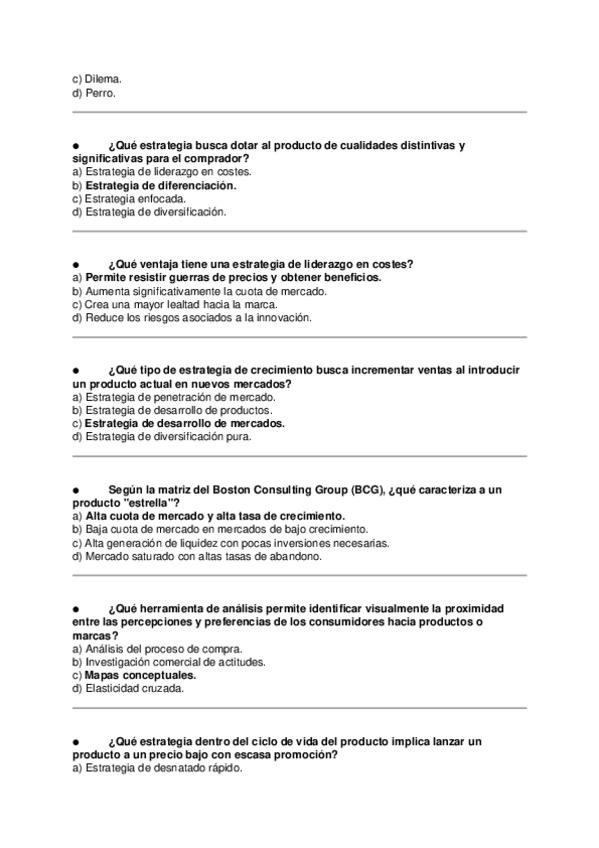 c) Dilema.
d) Perro.

● ¿Qué estrategia busca dotar al producto de cualidades distintivas y significativas para el comprador?
a) Estrategia de liderazgo en costes.
b) Estrategia de diferenciación.
c) Estrategia enfocada.
d) Estrategia de diversificación.

● ¿Qué ventaja tiene una estrategia de liderazgo en costes?
a) Permite resistir guerras de precios y obtener beneficios.
b) Aumenta significativamente la cuota de mercado.
c) Crea una mayor lealtad hacia la marca.
d) Reduce los riesgos asociados a la innovación.

● ¿Qué tipo de estrategia de crecimiento busca incrementar ventas al introducir un producto actual en nuevos mercados?
a) Estrategia de penetración de mercado.
b) Estrategia de desarrollo de productos.
c) Estrategia de desarrollo de mercados.
d) Estrategia de diversificación pura.

● Según la matriz del Boston Consulting Group (BCG), ¿qué caracteriza a un producto "estrella"?
a) Alta cuota de mercado y alta tasa de crecimiento.
b) Baja cuota de mercado en mercados de bajo crecimiento.
c) Alta generación de liquidez con pocas inversiones necesarias.
d) Mercado saturado con altas tasas de abandono.

● ¿Qué herramienta de análisis permite identificar visualmente la proximidad entre las percepciones y preferencias de los consumidores hacia productos o marcas?
a) Análisis del proceso de compra.
b) Investigación comercial de actitudes.
c) Mapas conceptuales.
d) Elasticidad cruzada.

● ¿Qué estrategia dentro del ciclo de vida del producto implica lanzar un producto a un precio bajo con escasa promoción?
a) Estrategia de desnatado rápido.